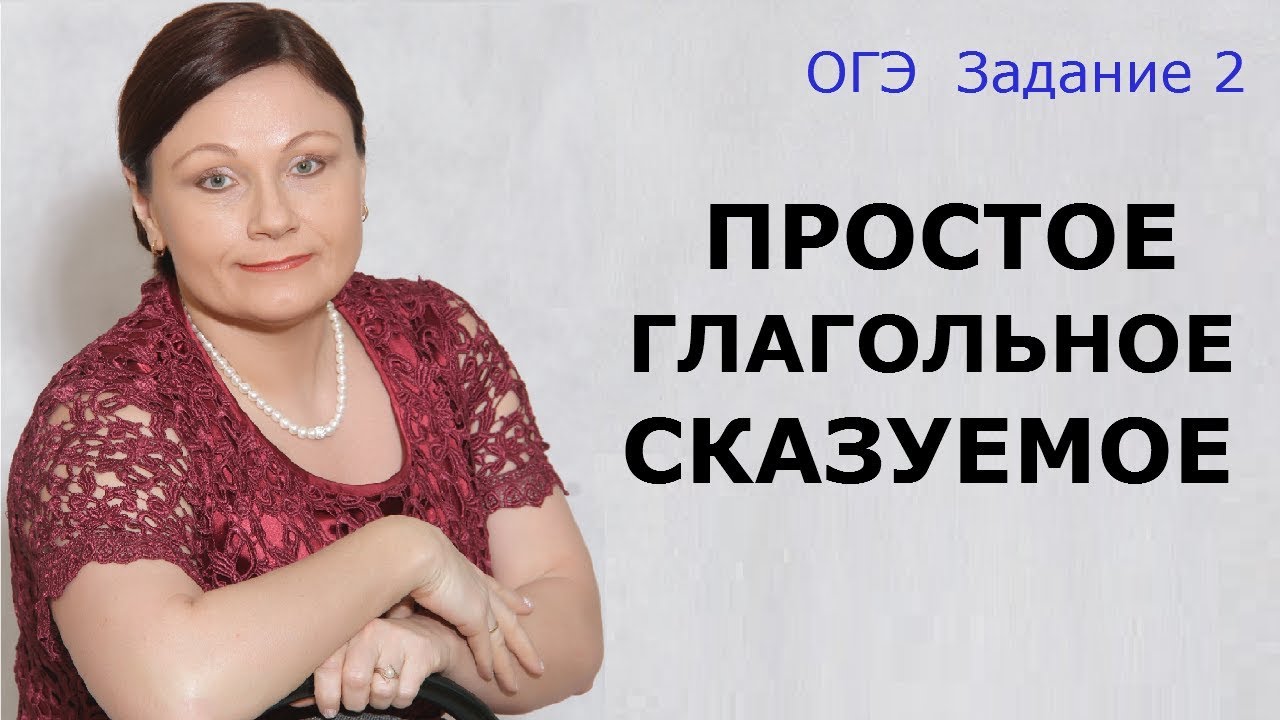 ОГЭ  Задание 2

ПРОСТОЕ ГЛАГОЛЬНОЕ СКАЗУЕМОЕ